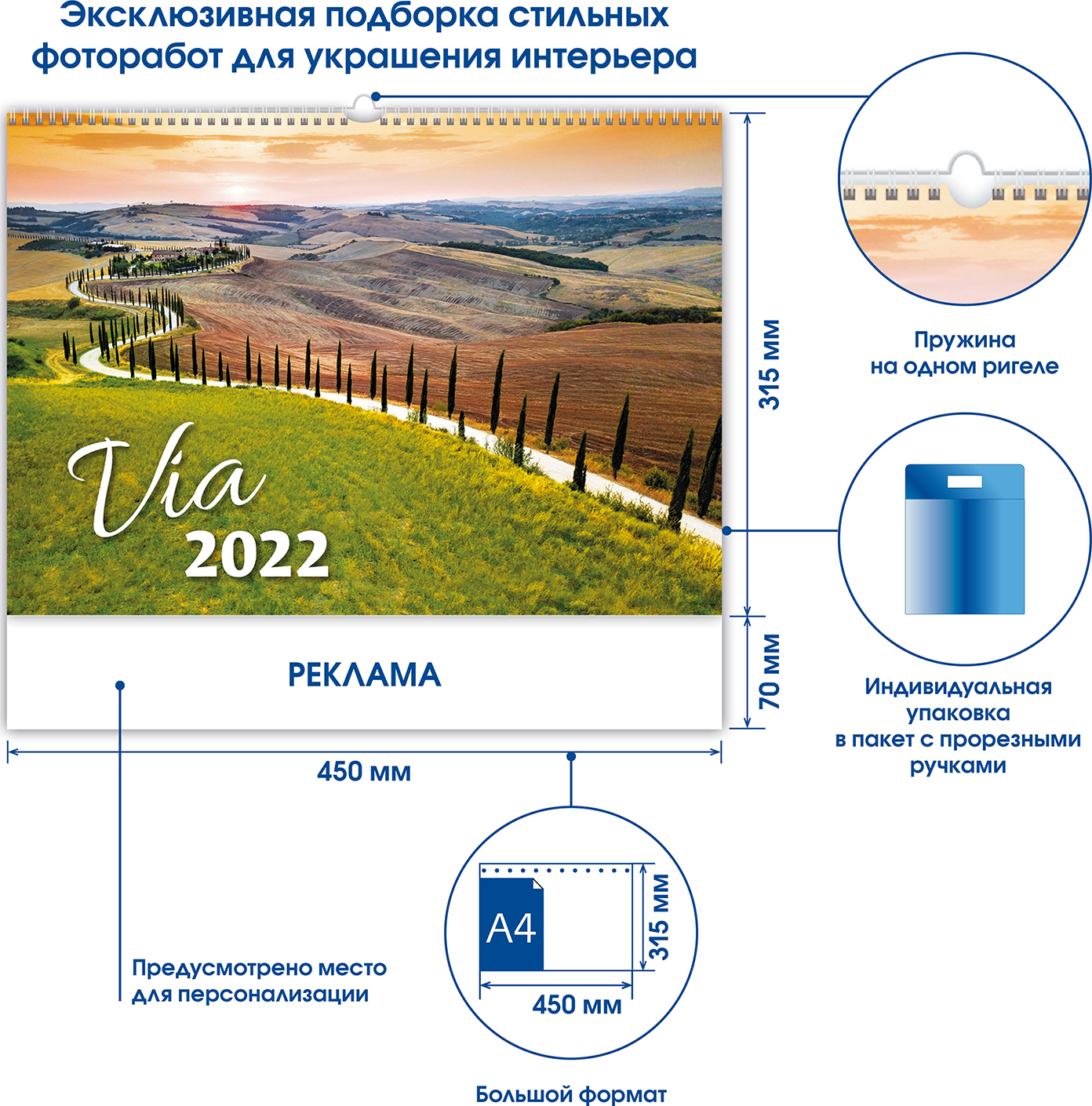 Эксклюзивная подборка стильных фоторабот для украшения интерьера

Via
2022

РЕКЛАМА

315 мм

70 мм

450 мм

Пружина на одном ригеле

Индивидуальная упаковка в пакет с прорезными ручками

Предусмотрено место для персонализации

A4

315 мм

450 мм

Большой формат